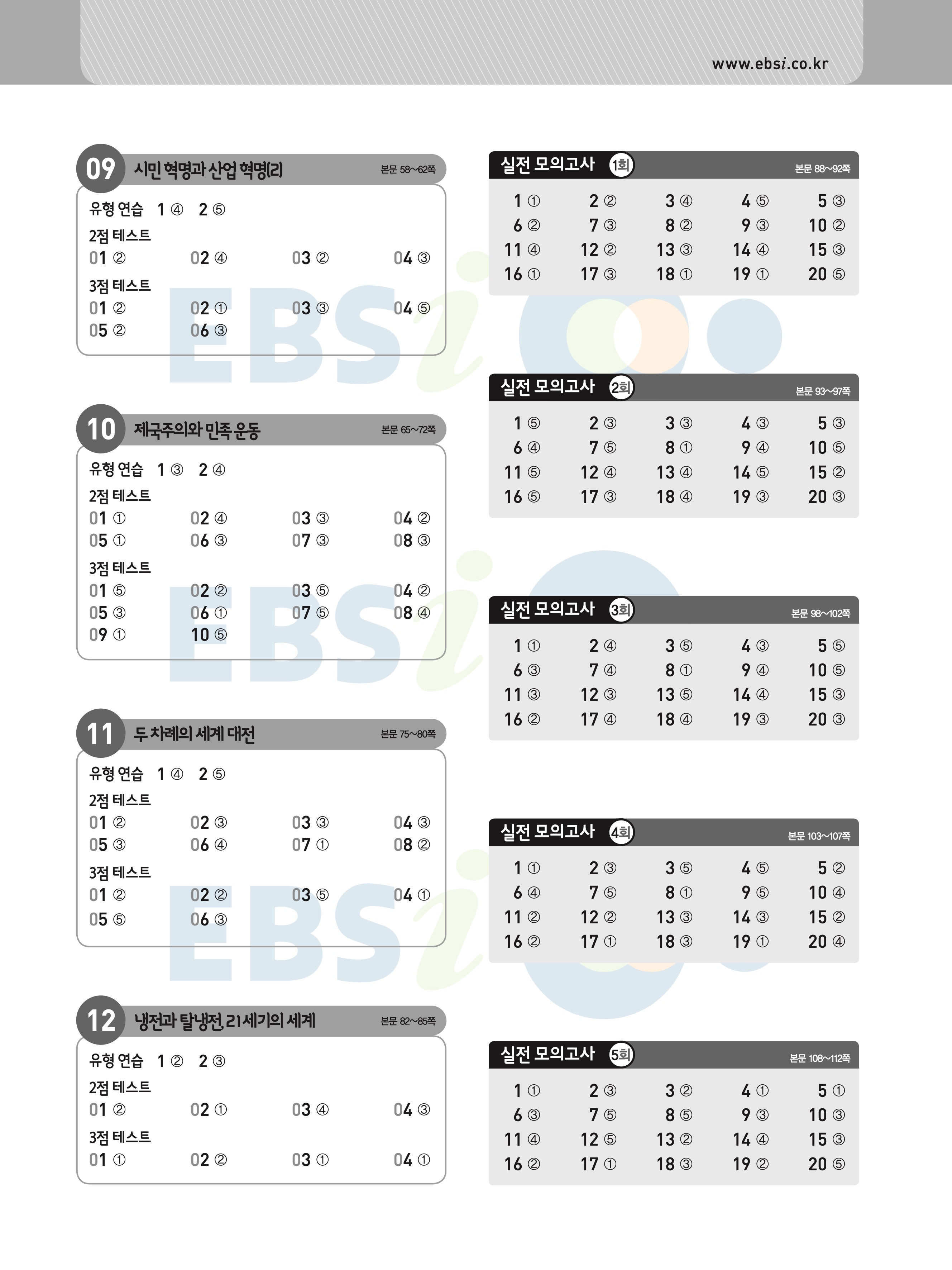 www.ebsi.co.kr

09 시민 혁명과 산업 혁명(2) 본문 58~62쪽

유형 연습 1 ④ 2 ⑤

2점 테스트

01 ② 02 ④ 03 ② 04 ③

3점 테스트

01 ② 02 ① 03 ③ 04 ⑤
05 ② 06 ③

10 제국주의와 민족 운동 본문 65~72쪽

유형 연습 1 ③ 2 ④

2점 테스트

01 ① 02 ④ 03 ③ 04 ②
05 ① 06 ③ 07 ③ 08 ③

3점 테스트

01 ⑤ 02 ② 03 ⑤ 04 ②
05 ③ 06 ① 07 ⑤ 08 ④
09 ① 10 ⑤

11 두 차례의 세계 대전 본문 75~80쪽

유형 연습 1 ④ 2 ⑤

2점 테스트

01 ② 02 ③ 03 ③ 04 ③
05 ③ 06 ④ 07 ① 08 ②

3점 테스트

01 ② 02 ② 03 ⑤ 04 ①
05 ⑤ 06 ③

12 냉전과 탈냉전, 21세기의 세계 본문 82~85쪽

유형 연습 1 ② 2 ③

2점 테스트

01 ② 02 ① 03 ④ 04 ③

3점 테스트

01 ① 02 ② 03 ① 04 ①

실전 모의고사 1회 본문 88~92쪽

1 ① 2 ② 3 ④ 4 ⑤ 5 ③
6 ② 7 ③ 8 ② 9 ③ 10 ②
11 ④ 12 ② 13 ③ 14 ④ 15 ③
16 ① 17 ③ 18 ① 19 ① 20 ⑤

실전 모의고사 2회 본문 93~97쪽

1 ⑤ 2 ③ 3 ③ 4 ③ 5 ③
6 ④ 7 ⑤ 8 ① 9 ④ 10 ⑤
11 ⑤ 12 ④ 13 ④ 14 ⑤ 15 ②
16 ⑤ 17 ③ 18 ④ 19 ③ 20 ③

실전 모의고사 3회 본문 98~102쪽

1 ① 2 ④ 3 ⑤ 4 ③ 5 ⑤
6 ③ 7 ④ 8 ① 9 ④ 10 ⑤
11 ③ 12 ③ 13 ⑤ 14 ④ 15 ③
16 ② 17 ④ 18 ④ 19 ③ 20 ③

실전 모의고사 4회 본문 103~107쪽

1 ① 2 ③ 3 ⑤ 4 ⑤ 5 ②
6 ④ 7 ⑤ 8 ① 9 ⑤ 10 ④
11 ② 12 ② 13 ③ 14 ③ 15 ②
16 ② 17 ① 18 ③ 19 ① 20 ④

실전 모의고사 5회 본문 108~112쪽

1 ① 2 ③ 3 ② 4 ① 5 ①
6 ③ 7 ⑤ 8 ⑤ 9 ③ 10 ③
11 ④ 12 ⑤ 13 ② 14 ④ 15 ③
16 ② 17 ① 18 ③ 19 ② 20 ⑤